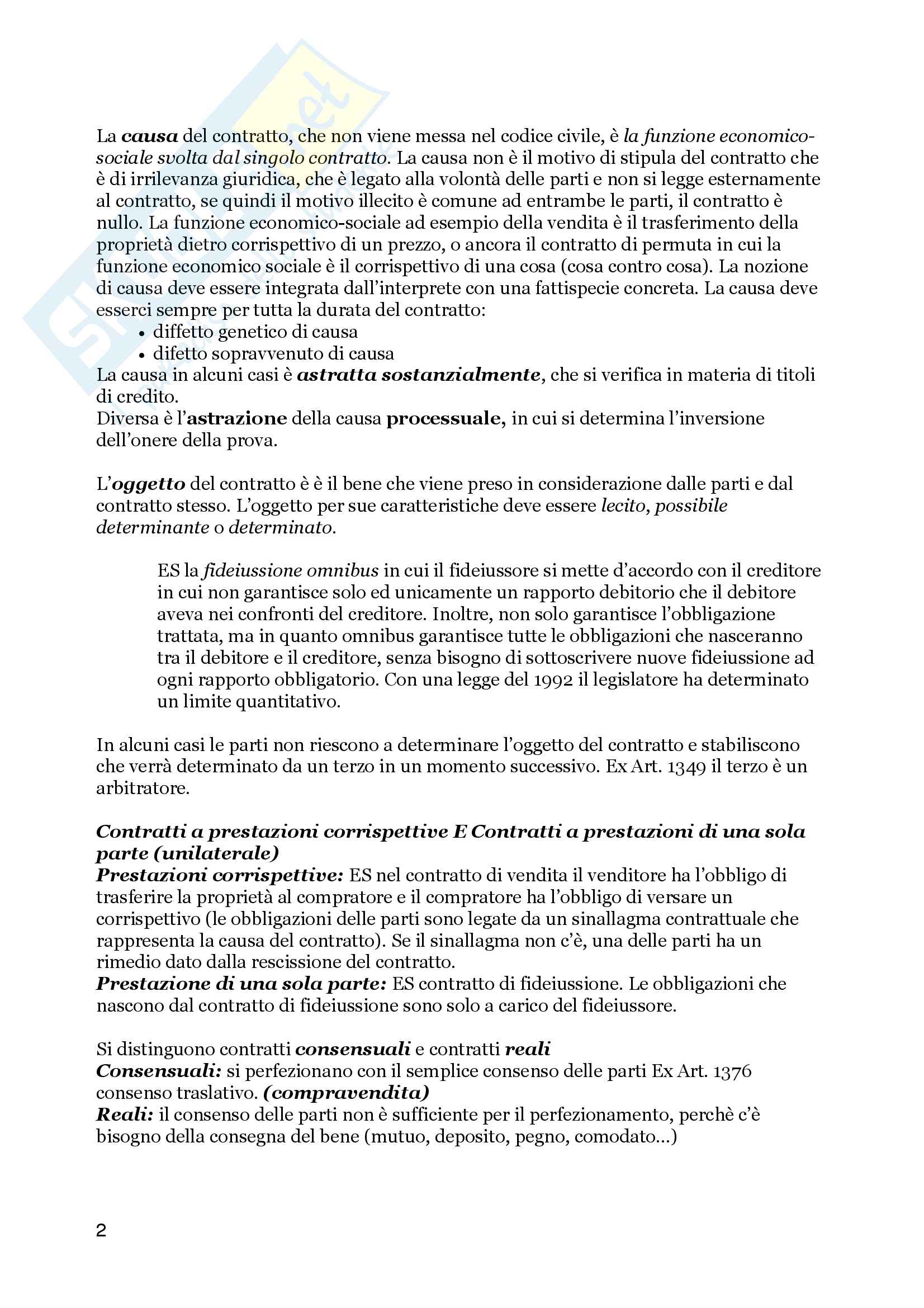 La causa del contratto, che non viene messa nel codice civile, è la funzione economico-sociale svolta dal singolo contratto. La causa non è il motivo di stipula del contratto che è di irrilevanza giuridica, che è legato alla volontà delle parti e non si legge esternamente al contratto, se quindi il motivo illecito è comune ad entrambe le parti, il contratto è nullo. La funzione economico-sociale ad esempio della vendita è il trasferimento della proprietà dietro corrispettivo di un prezzo, o ancora il contratto di permuta in cui la funzione economico sociale è il corrispettivo di una cosa (cosa contro cosa). La nozione di causa deve essere integrata dall'interprete con una fattispecie concreta. La causa deve esserci sempre per tutta la durata del contratto:
• diffetto genetico di causa
• difetto sopravvenuto di causa
La causa in alcuni casi è astratta sostanzialmente, che si verifica in materia di titoli di credito.
Diversa è l'astrazione della causa processuale, in cui si determina l'inversione dell'onere della prova.

L'oggetto del contratto è è il bene che viene preso in considerazione dalle parti e dal contratto stesso. L'oggetto per sue caratteristiche deve essere lecito, possibile determinante o determinato.

ES la fideiussione omnibus in cui il fideiussore si mette d'accordo con il creditore in cui non garantisce solo ed unicamente un rapporto debitorio che il debitore aveva nei confronti del creditore. Inoltre, non solo garantisce l'obbligazione trattata, ma in quanto omnibus garantisce tutte le obbligazioni che nasceranno tra il debitore e il creditore, senza bisogno di sottoscrivere nuove fideiussione ad ogni rapporto obbligatorio. Con una legge del 1992 il legislatore ha determinato un limite quantitativo.

In alcuni casi le parti non riescono a determinare l'oggetto del contratto e stabiliscono che verrà determinato da un terzo in un momento successivo. Ex Art. 1349 il terzo è un arbitratore.

Contratti a prestazioni corrispettive E Contratti a prestazioni di una sola parte (unilaterale)
Prestazioni corrispettive: ES nel contratto di vendita il venditore ha l'obbligo di trasferire la proprietà al compratore e il compratore ha l'obbligo di versare un corrispettivo (le obbligazioni delle parti sono legate da un sinallagma contrattuale che rappresenta la causa del contratto). Se il sinallagma non c'è, una delle parti ha un rimedio dato dalla rescissione del contratto.
Prestazione di una sola parte: ES contratto di fideiussione. Le obbligazioni che nascono dal contratto di fideiussione sono solo a carico del fideiussore.

Si distinguono contratti consensuali e contratti reali
Consensuali: si perfezionano con il semplice consenso delle parti Ex Art. 1376 consenso traslativo. (compravendita)
Reali: il consenso delle parti non è sufficiente per il perfezionamento, perchè c'è bisogno della consegna del bene (mutuo, deposito, pegno, comodato...)

2